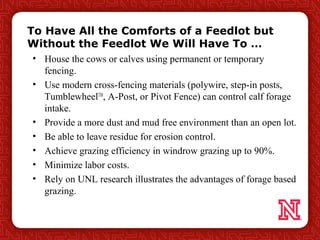 To Have All the Comforts of a Feedlot but Without the Feedlot We Will Have To …

• House the cows or calves using permanent or temporary fencing.
• Use modern cross-fencing materials (polywire, step-in posts, Tumblewheel™, A-Post, or Pivot Fence) can control calf forage intake.
• Provide a more dust and mud free environment than an open lot.
• Be able to leave residue for erosion control.
• Achieve grazing efficiency in windrow grazing up to 90%.
• Minimize labor costs.
• Rely on UNL research illustrates the advantages of forage based grazing.

N